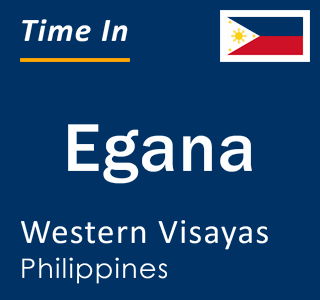 Time In

Egana

Western Visayas
Philippines